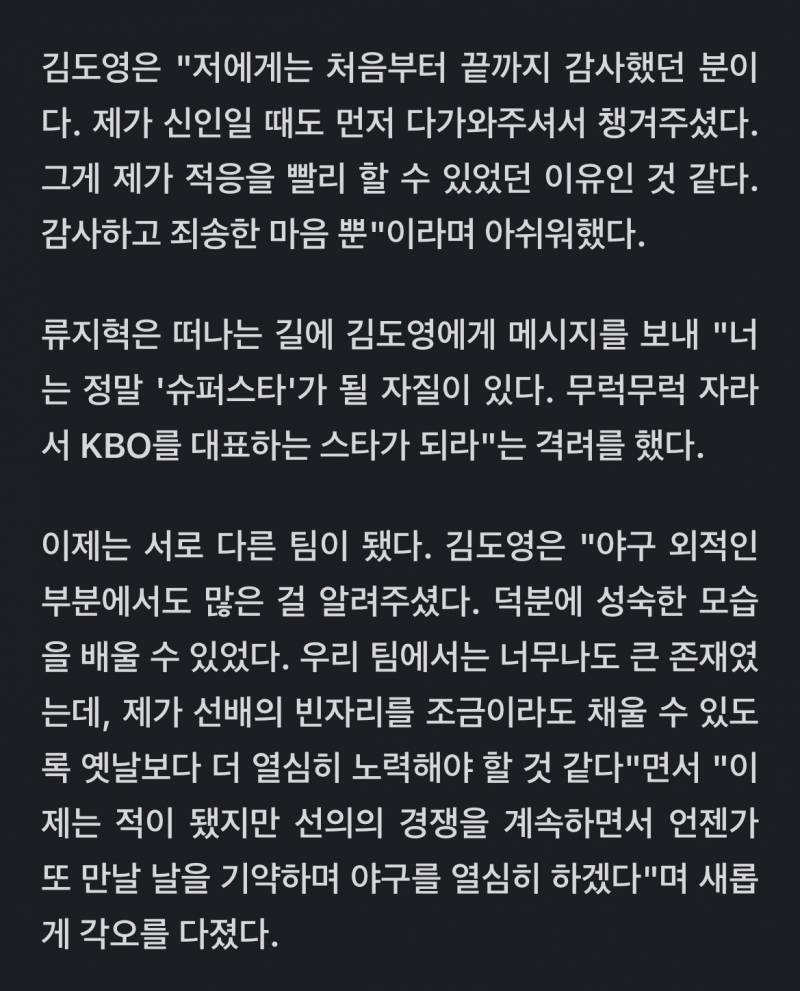 김도영은 "저에게는 처음부터 끝까지 감사했던 분이다. 제가 신인일 때도 먼저 다가와주셔서 챙겨주셨다. 그게 제가 적응을 빨리 할 수 있었던 이유인 것 같다. 감사하고 죄송한 마음 뿐"이라며 아쉬워했다.

류지혁은 떠나는 길에 김도영에게 메시지를 보내 "너는 정말 '슈퍼스타'가 될 자질이 있다. 무럭무럭 자라서 KBO를 대표하는 스타가 되라"는 격려를 했다.

이제는 서로 다른 팀이 됐다. 김도영은 "야구 외적인 부분에서도 많은 걸 알려주셨다. 덕분에 성숙한 모습을 배울 수 있었다. 우리 팀에서는 너무나도 큰 존재였는데, 제가 선배의 빈자리를 조금이라도 채울 수 있도록 옛날보다 더 열심히 노력해야 할 것 같다"면서 "이제는 적이 됐지만 선의의 경쟁을 계속하면서 언젠가 또 만날 날을 기약하며 야구를 열심히 하겠다"며 새롭게 각오를 다졌다.